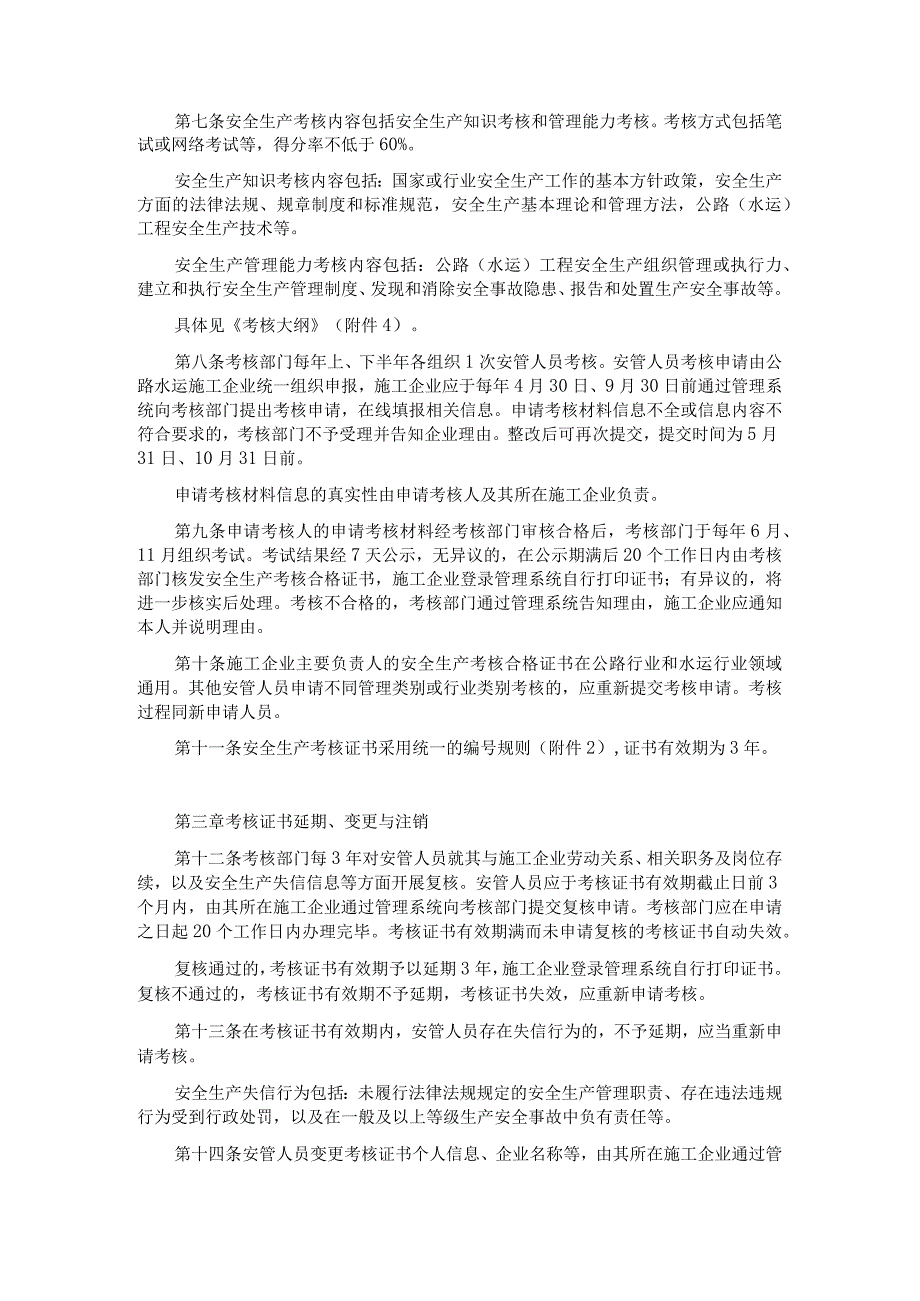 第七条安全生产考核内容包括安全生产知识考核和管理能力考核。考核方式包括笔试或网络考试等，得分率不低于60%。

安全生产知识考核内容包括：国家或行业安全生产工作的基本方针政策，安全生产方面的法律法规、规章制度和标准规范，安全生产基本理论和管理方法，公路（水运）工程安全生产技术等。

安全生产管理能力考核内容包括：公路（水运）工程安全生产组织管理或执行力、建立和执行安全生产管理制度、发现和消除安全事故隐患、报告和处置生产安全事故等。

具体见《考核大纲》（附件4）。

第八条考核部门每年上、下半年各组织1次安管人员考核。安管人员考核申请由公路水运施工企业统一组织申报，施工企业应于每年4月30日、9月30日前通过管理系统向考核部门提出考核申请，在线填报相关信息。申请考核材料信息不全或信息内容不符合要求的，考核部门不予受理并告知企业理由。整改后可再次提交，提交时间为5月31日、10月31日前。

申请考核材料信息的真实性由申请考核人及其所在施工企业负责。

第九条申请考核人的申请考核材料经考核部门审核合格后，考核部门于每年6月、11月组织考试。考试结果经7天公示，无异议的，在公示期满后20个工作日内由考核部门核发安全生产考核合格证书，施工企业登录管理系统自行打印证书；有异议的，将进一步核实后处理。考核不合格的，考核部门通过管理系统告知理由，施工企业应通知本人并说明理由。

第十条施工企业主要负责人的安全生产考核合格证书在公路行业和水运行业领域通用。其他安管人员申请不同管理类别或行业类别考核的，应重新提交考核申请。考核过程同新申请人员。

第十一条安全生产考核证书采用统一的编号规则（附件2），证书有效期为3年。

第三章考核证书延期、变更与注销

第十二条考核部门每3年对安管人员就其与施工企业劳动关系、相关职务及岗位存续，以及安全生产失信信息等方面开展复核。安管人员应于考核证书有效期截止日前3个月内，由其所在施工企业通过管理系统向考核部门提交复核申请。考核部门应在申请之日起20个工作日内办理完毕。考核证书有效期满而未申请复核的考核证书自动失效。

复核通过的，考核证书有效期予以延期3年，施工企业登录管理系统自行打印证书。复核不通过的，考核证书有效期不予延期，考核证书失效，应重新申请考核。

第十三条在考核证书有效期内，安管人员存在失信行为的，不予延期，应当重新申请考核。

安全生产失信行为包括：未履行法律法规规定的安全生产管理职责、存在违法违规行为受到行政处罚，以及在一般及以上等级生产安全事故中负有责任等。

第十四条安管人员变更考核证书个人信息、企业名称等，由其所在施工企业通过管